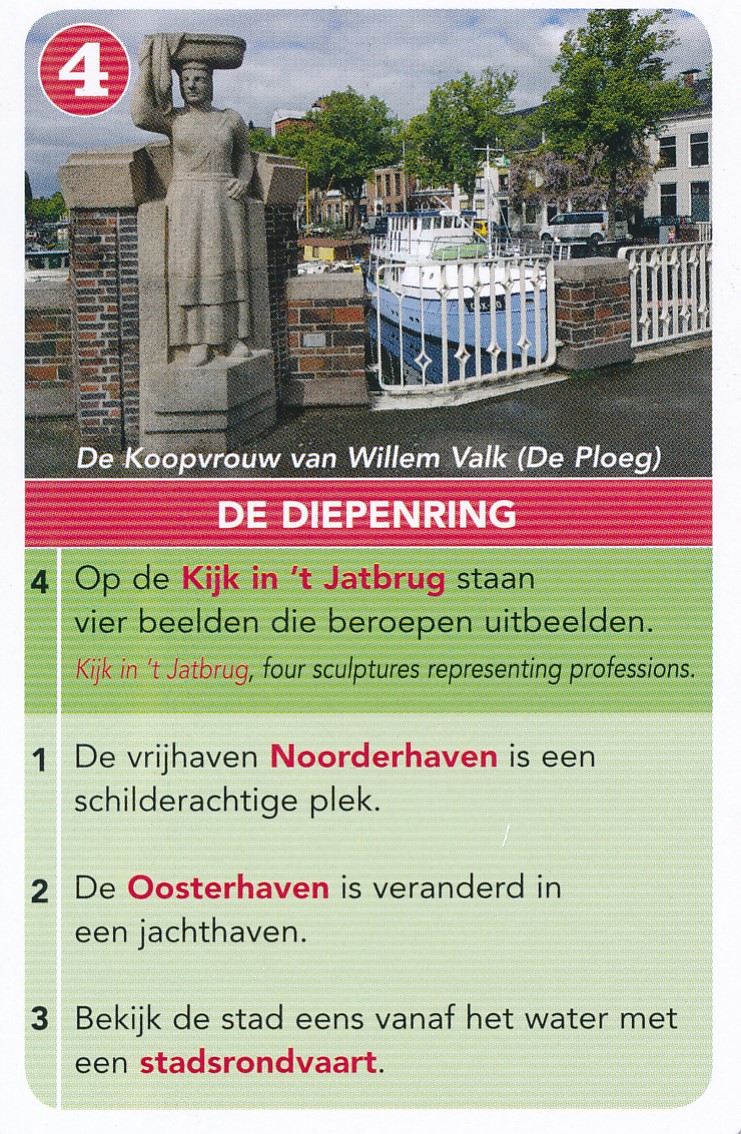 4

De Koopvrouw van Willem Valk (De Ploeg)

DE DIEPENRING

4 Op de Kijk in 't Jatbrug staan vier beelden die beroepen uitbeelden.
Kijk in 't Jatbrug, four sculptures representing professions.

1 De vrijhaven Noorderhaven is een schilderachtige plek.

2 De Oosterhaven is veranderd in een jachthaven.

3 Bekijk de stad eens vanaf het water met een stadsrondvaart.